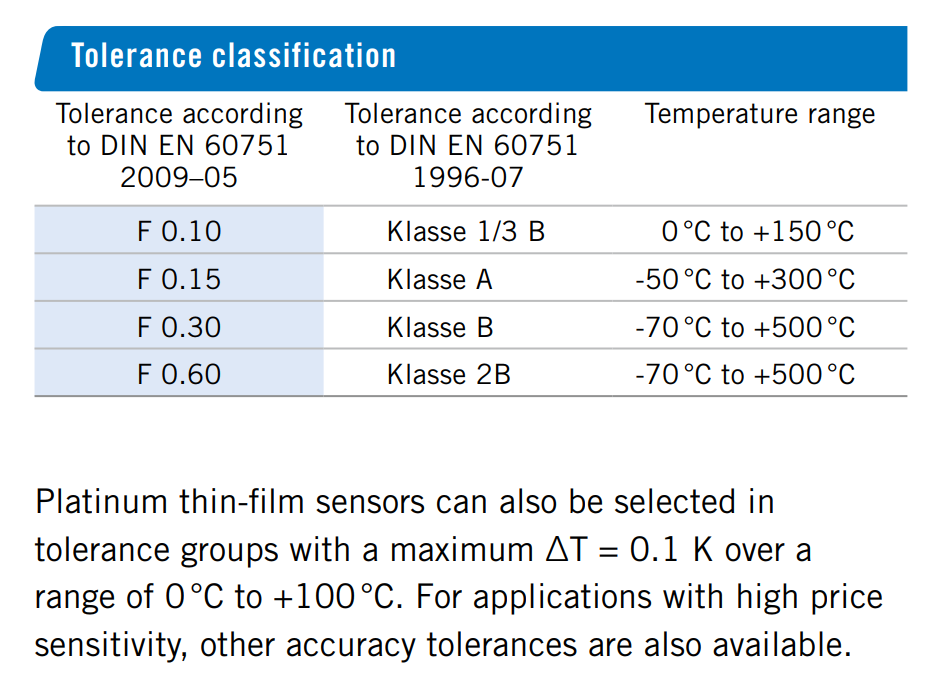 Tolerance classification

| Tolerance according to DIN EN 60751 2009–05 | Tolerance according to DIN EN 60751 1996-07 | Temperature range |
|---|---|---|
| F 0.10 | Klasse 1/3 B | 0 °C to +150 °C |
| F 0.15 | Klasse A | -50 °C to +300 °C |
| F 0.30 | Klasse B | -70 °C to +500 °C |
| F 0.60 | Klasse 2B | -70 °C to +500 °C |

Platinum thin-film sensors can also be selected in tolerance groups with a maximum $\Delta T = 0.1$ K over a range of 0 °C to +100 °C. For applications with high price sensitivity, other accuracy tolerances are also available.